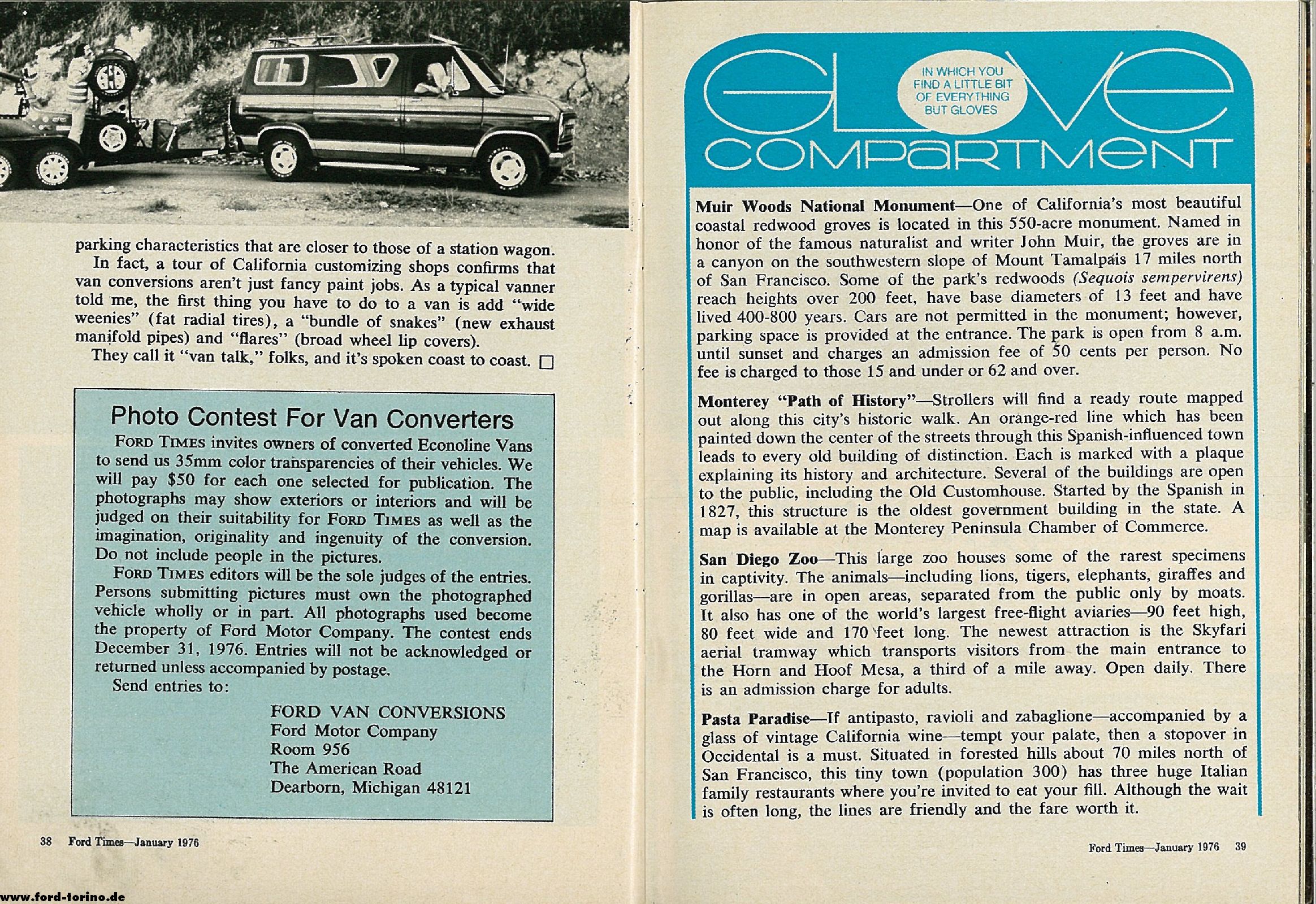 parking characteristics that are closer to those of a station wagon.

In fact, a tour of California customizing shops confirms that van conversions aren't just fancy paint jobs. As a typical vanner told me, the first thing you have to do to a van is add "wide weenies" (fat radial tires), a "bundle of snakes" (new exhaust manifold pipes) and "flares" (broad wheel lip covers).

They call it "van talk," folks, and it's spoken coast to coast. □

Photo Contest For Van Converters

FORD TIMES invites owners of converted Econoline Vans to send us 35mm color transparencies of their vehicles. We will pay $50 for each one selected for publication. The photographs may show exteriors or interiors and will be judged on their suitability for FORD TIMES as well as the imagination, originality and ingenuity of the conversion. Do not include people in the pictures.

FORD TIMES editors will be the sole judges of the entries. Persons submitting pictures must own the photographed vehicle wholly or in part. All photographs used become the property of Ford Motor Company. The contest ends December 31, 1976. Entries will not be acknowledged or returned unless accompanied by postage.

Send entries to:

FORD VAN CONVERSIONS
Ford Motor Company
Room 956
The American Road
Dearborn, Michigan 48121

38 Ford Times—January 1976

www.ford-torino.de

GLOVE COMPARTMENT

IN WHICH YOU FIND A LITTLE BIT OF EVERYTHING BUT GLOVES

Muir Woods National Monument—One of California's most beautiful coastal redwood groves is located in this 550-acre monument. Named in honor of the famous naturalist and writer John Muir, the groves are in a canyon on the southwestern slope of Mount Tamalpais 17 miles north of San Francisco. Some of the park's redwoods (Sequois sempervirens) reach heights over 200 feet, have base diameters of 13 feet and have lived 400-800 years. Cars are not permitted in the monument; however, parking space is provided at the entrance. The park is open from 8 a.m. until sunset and charges an admission fee of 50 cents per person. No fee is charged to those 15 and under or 62 and over.

Monterey "Path of History"—Strollers will find a ready route mapped out along this city's historic walk. An orange-red line which has been painted down the center of the streets through this Spanish-influenced town leads to every old building of distinction. Each is marked with a plaque explaining its history and architecture. Several of the buildings are open to the public, including the Old Customhouse. Started by the Spanish in 1827, this structure is the oldest government building in the state. A map is available at the Monterey Peninsula Chamber of Commerce.

San Diego Zoo—This large zoo houses some of the rarest specimens in captivity. The animals—including lions, tigers, elephants, giraffes and gorillas—are in open areas, separated from the public only by moats. It also has one of the world's largest free-flight aviaries—90 feet high, 80 feet wide and 170 feet long. The newest attraction is the Skyfari aerial tramway which transports visitors from the main entrance to the Horn and Hoof Mesa, a third of a mile away. Open daily. There is an admission charge for adults.

Pasta Paradise—If antipasto, ravioli and zabaglione—accompanied by a glass of vintage California wine—tempt your palate, then a stopover in Occidental is a must. Situated in forested hills about 70 miles north of San Francisco, this tiny town (population 300) has three huge Italian family restaurants where you're invited to eat your fill. Although the wait is often long, the lines are friendly and the fare worth it.

Ford Times—January 1976 39